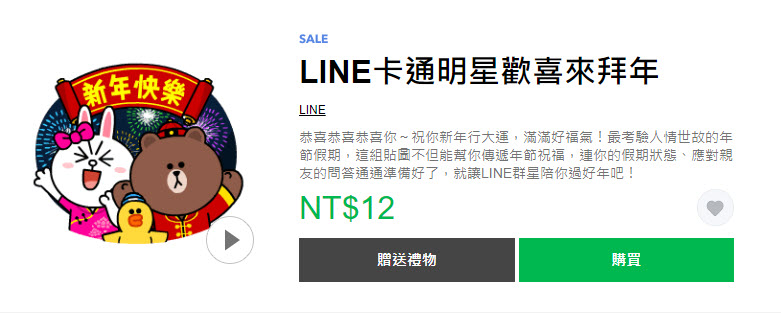 新年快樂

SALE

LINE卡通明星歡喜來拜年

LINE

恭喜恭喜恭喜你～祝你新年行大運，滿滿好福氣！最考驗人情世故的年節假期，這組貼圖不但能幫你傳遞年節祝福，連你的假期狀態、應對親友的問答通通準備好了，就讓LINE群星陪你過好年吧！

NT$12

贈送禮物

購買